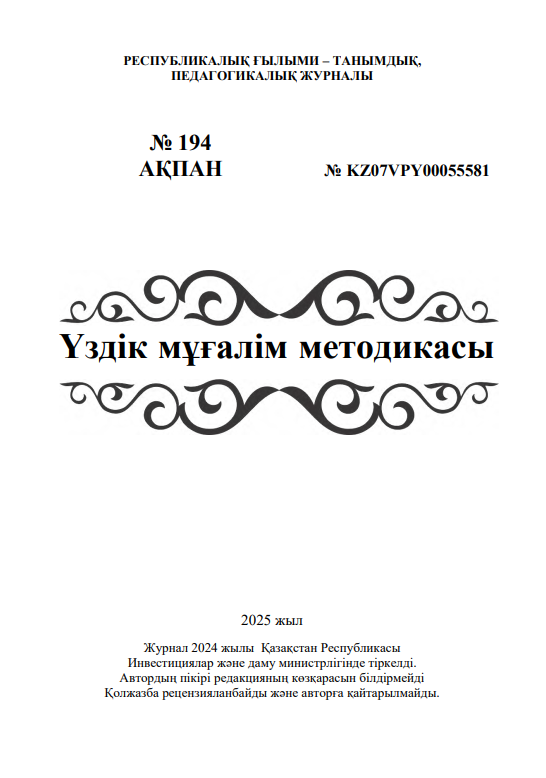 РЕСПУБЛИКАЛЫҚ ҒЫЛЫМИ – ТАНЫМДЫҚ, ПЕДАГОГИКАЛЫҚ ЖУРНАЛЫ

№ 194
АҚПАН

№ KZ07VPY00055581

Үздік мұғалім методикасы

2025 жыл

Журнал 2024 жылы Қазақстан Республикасы
Инвестициялар және даму министрлігінде тіркелді.
Автордың пікірі редакцияның көзқарасын білдірмейді
Қолжазба рецензияланбайды және авторға қайтарылмайды.